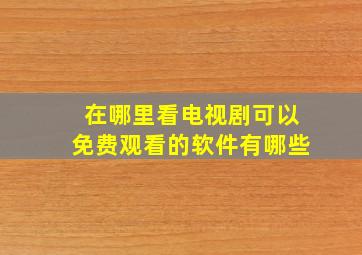 在哪里看电视剧可以免费观看的软件有哪些